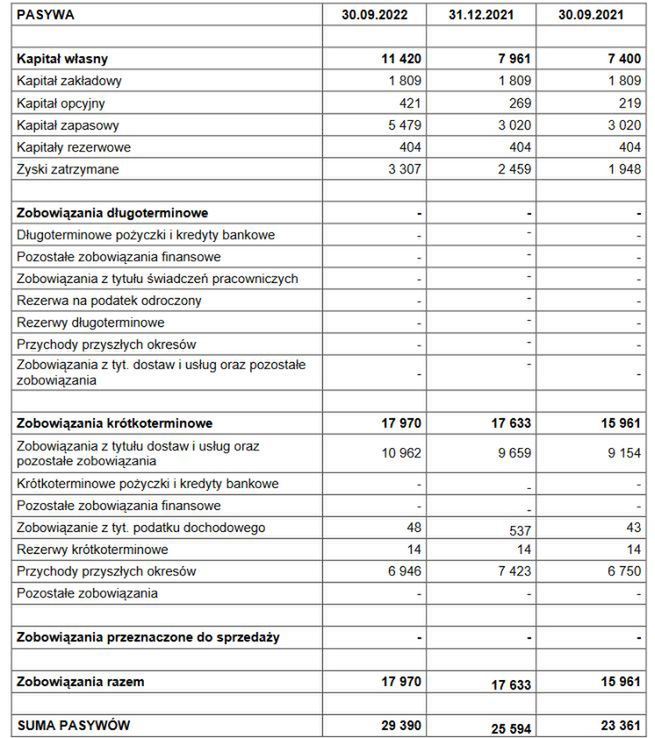 | PASYWA | 30.09.2022 | 31.12.2021 | 30.09.2021 |
|---|---|---|---|
| | | | |
| Kapitał własny | 11 420 | 7 961 | 7 400 |
| Kapitał zakładowy | 1 809 | 1 809 | 1 809 |
| Kapitał opcyjny | 421 | 269 | 219 |
| Kapitał zapasowy | 5 479 | 3 020 | 3 020 |
| Kapitały rezerwowe | 404 | 404 | 404 |
| Zyski zatrzymane | 3 307 | 2 459 | 1 948 |
| | | | |
| Zobowiązania długoterminowe | - | - | - |
| Długoterminowe pożyczki i kredyty bankowe | - | - | - |
| Pozostałe zobowiązania finansowe | - | - | - |
| Zobowiązania z tytułu świadczeń pracowniczych | - | - | - |
| Rezerwa na podatek odroczony | - | - | - |
| Rezerwy długoterminowe | - | - | - |
| Przychody przyszłych okresów | - | - | - |
| Zobowiązania z tyt. dostaw i usług oraz pozostałe zobowiązania | - | - | - |
| | | | |
| Zobowiązania krótkoterminowe | 17 970 | 17 633 | 15 961 |
| Zobowiązania z tytułu dostaw i usług oraz pozostałe zobowiązania | 10 962 | 9 659 | 9 154 |
| Krótkoterminowe pożyczki i kredyty bankowe | - | - | - |
| Pozostałe zobowiązania finansowe | - | - | - |
| Zobowiązanie z tyt. podatku dochodowego | 48 | 537 | 43 |
| Rezerwy krótkoterminowe | 14 | 14 | 14 |
| Przychody przyszłych okresów | 6 946 | 7 423 | 6 750 |
| Pozostałe zobowiązania | - | - | - |
| | | | |
| Zobowiązania przeznaczone do sprzedaży | - | - | - |
| | | | |
| Zobowiązania razem | 17 970 | 17 633 | 15 961 |
| | | | |
| SUMA PASYWÓW | 29 390 | 25 594 | 23 361 |